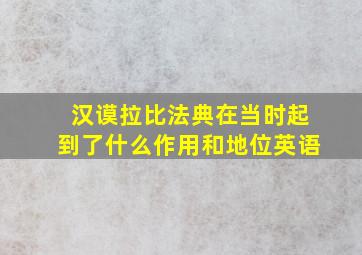 汉谟拉比法典在当时起到了什么作用和地位英语